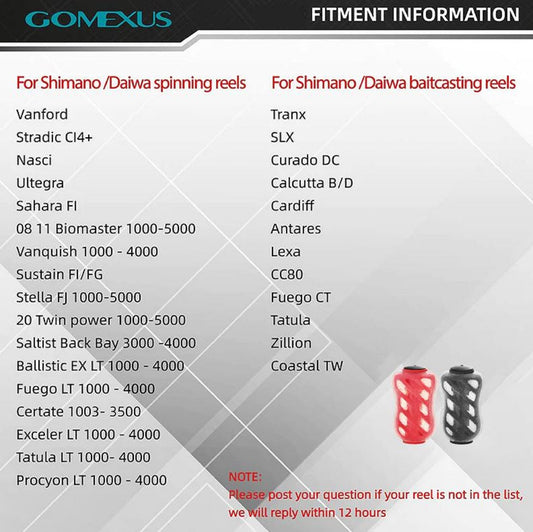 GOMEXUS

FITMENT INFORMATION

For Shimano /Daiwa spinning reels

Vanford
Stradic CI4+
Nasci
Ultegra
Sahara FI
08 11 Biomaster 1000-5000
Vanquish 1000 - 4000
Sustain FI/FG
Stella FJ 1000-5000
20 Twin power 1000-5000
Saltist Back Bay 3000 -4000
Ballistic EX LT 1000 - 4000
Fuego LT 1000 - 4000
Certate 1003- 3500
Exceler LT 1000 - 4000
Tatula LT 1000- 4000
Procyon LT 1000 - 4000

For Shimano /Daiwa baitcasting reels

Tranx
SLX
Curado DC
Calcutta B/D
Cardiff
Antares
Lexa
CC80
Fuego CT
Tatula
Zillion
Coastal TW

NOTE:
Please post your question if your reel is not in the list, we will reply within 12 hours